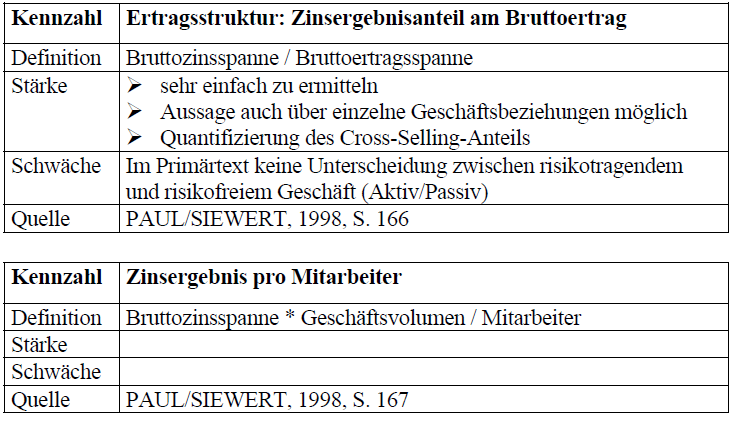 | Kennzahl | Ertragsstruktur: Zinsergebnisanteil am Bruttoertrag |
|---|---|
| Definition | Bruttozinsspanne / Bruttoertragsspanne |
| Stärke | ➢ sehr einfach zu ermitteln ➢ Aussage auch über einzelne Geschäftsbeziehungen möglich ➢ Quantifizierung des Cross-Selling-Anteils |
| Schwäche | Im Primärtext keine Unterscheidung zwischen risikotragendem und risikofreiem Geschäft (Aktiv/Passiv) |
| Quelle | PAUL/SIEWERT, 1998, S. 166 |

| Kennzahl | Zinsergebnis pro Mitarbeiter |
|---|---|
| Definition | Bruttozinsspanne * Geschäftsvolumen / Mitarbeiter |
| Stärke | |
| Schwäche | |
| Quelle | PAUL/SIEWERT, 1998, S. 167 |